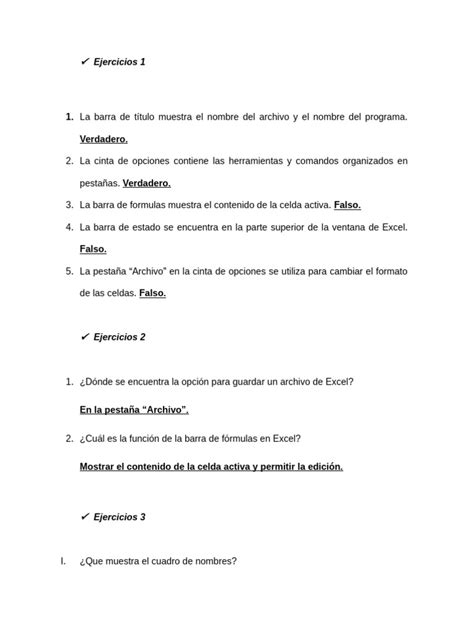 ✓ Ejercicios 1

1. La barra de título muestra el nombre del archivo y el nombre del programa. Verdadero.

2. La cinta de opciones contiene las herramientas y comandos organizados en pestañas. Verdadero.

3. La barra de formulas muestra el contenido de la celda activa. Falso.

4. La barra de estado se encuentra en la parte superior de la ventana de Excel. Falso.

5. La pestaña "Archivo" en la cinta de opciones se utiliza para cambiar el formato de las celdas. Falso.

✓ Ejercicios 2

1. ¿Dónde se encuentra la opción para guardar un archivo de Excel?

En la pestaña "Archivo".

2. ¿Cuál es la función de la barra de fórmulas en Excel?

Mostrar el contenido de la celda activa y permitir la edición.

✓ Ejercicios 3

I. ¿Que muestra el cuadro de nombres?